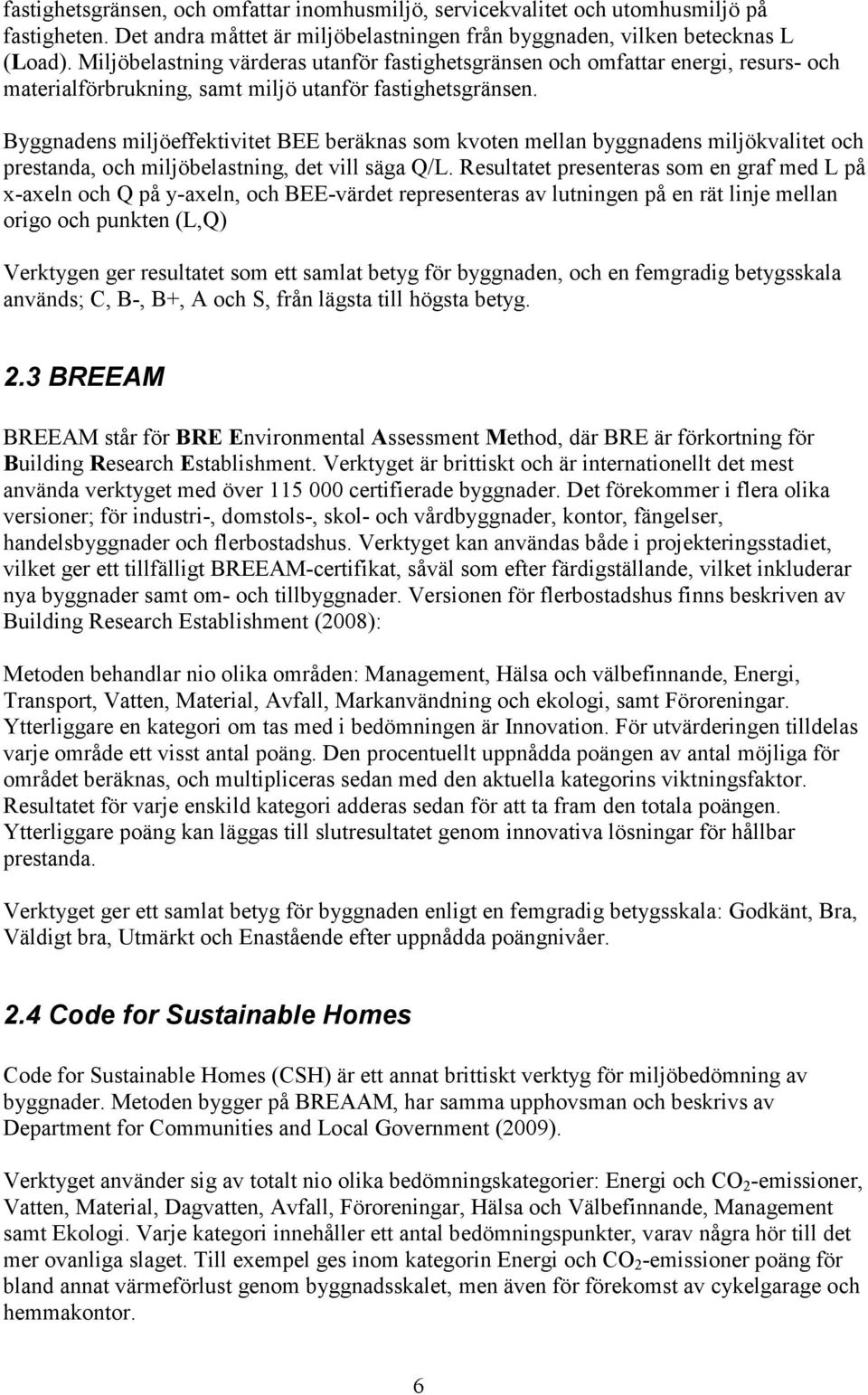 fastighetsgränsen, och omfattar inomhusmiljö, servicekvalitet och utomhusmiljö på fastigheten. Det andra måttet är miljöbelastningen från byggnaden, vilken betecknas L (Load). Miljöbelastning värderas utanför fastighetsgränsen och omfattar energi, resurs- och materialförbrukning, samt miljö utanför fastighetsgränsen.

Byggnadens miljöeffektivitet BEE beräknas som kvoten mellan byggnadens miljökvalitet och prestanda, och miljöbelastning, det vill säga Q/L. Resultatet presenteras som en graf med L på x-axeln och Q på y-axeln, och BEE-värdet representeras av lutningen på en rät linje mellan origo och punkten (L,Q)

Verktygen ger resultatet som ett samlat betyg för byggnaden, och en femgradig betygsskala används; C, B-, B+, A och S, från lägsta till högsta betyg.

2.3 BREEAM

BREEAM står för BRE Environmental Assessment Method, där BRE är förkortning för Building Research Establishment. Verktyget är brittiskt och är internationellt det mest använda verktyget med över 115 000 certifierade byggnader. Det förekommer i flera olika versioner; för industri-, domstols-, skol- och vårdbyggnader, kontor, fängelser, handelsbyggnader och flerbostadshus. Verktyget kan användas både i projekteringsstadiet, vilket ger ett tillfälligt BREEAM-certifikat, såväl som efter färdigställande, vilket inkluderar nya byggnader samt om- och tillbyggnader. Versionen för flerbostadshus finns beskriven av Building Research Establishment (2008):

Metoden behandlar nio olika områden: Management, Hälsa och välbefinnande, Energi, Transport, Vatten, Material, Avfall, Markanvändning och ekologi, samt Föroreningar. Ytterliggare en kategori om tas med i bedömningen är Innovation. För utvärderingen tilldelas varje område ett visst antal poäng. Den procentuellt uppnådda poängen av antal möjliga för området beräknas, och multipliceras sedan med den aktuella kategorins viktningsfaktor. Resultatet för varje enskild kategori adderas sedan för att ta fram den totala poängen. Ytterliggare poäng kan läggas till slutresultatet genom innovativa lösningar för hållbar prestanda.

Verktyget ger ett samlat betyg för byggnaden enligt en femgradig betygsskala: Godkänt, Bra, Väldigt bra, Utmärkt och Enastående efter uppnådda poängnivåer.

2.4 Code for Sustainable Homes

Code for Sustainable Homes (CSH) är ett annat brittiskt verktyg för miljöbedömning av byggnader. Metoden bygger på BREAAM, har samma upphovsman och beskrivs av Department for Communities and Local Government (2009).

Verktyget använder sig av totalt nio olika bedömningskategorier: Energi och $CO_2$-emissioner, Vatten, Material, Dagvatten, Avfall, Föroreningar, Hälsa och Välbefinnande, Management samt Ekologi. Varje kategori innehåller ett antal bedömningspunkter, varav några hör till det mer ovanliga slaget. Till exempel ges inom kategorin Energi och $CO_2$-emissioner poäng för bland annat värmeförlust genom byggnadsskalet, men även för förekomst av cykelgarage och hemmakontor.

6